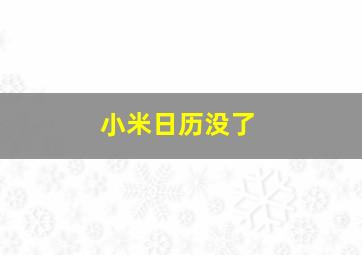 小米日历没了